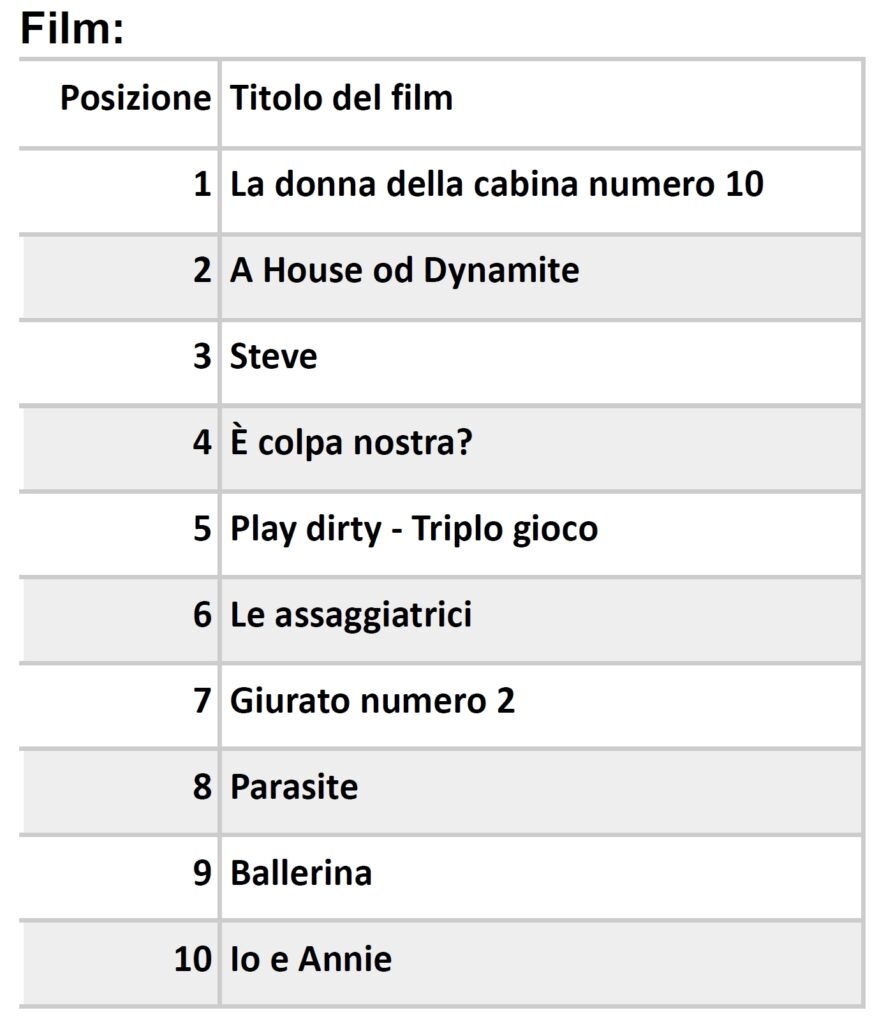 Film:

| Posizione | Titolo del film |
|---|---|
| 1 | La donna della cabina numero 10 |
| 2 | A House od Dynamite |
| 3 | Steve |
| 4 | È colpa nostra? |
| 5 | Play dirty - Triplo gioco |
| 6 | Le assaggiatrici |
| 7 | Giurato numero 2 |
| 8 | Parasite |
| 9 | Ballerina |
| 10 | Io e Annie |